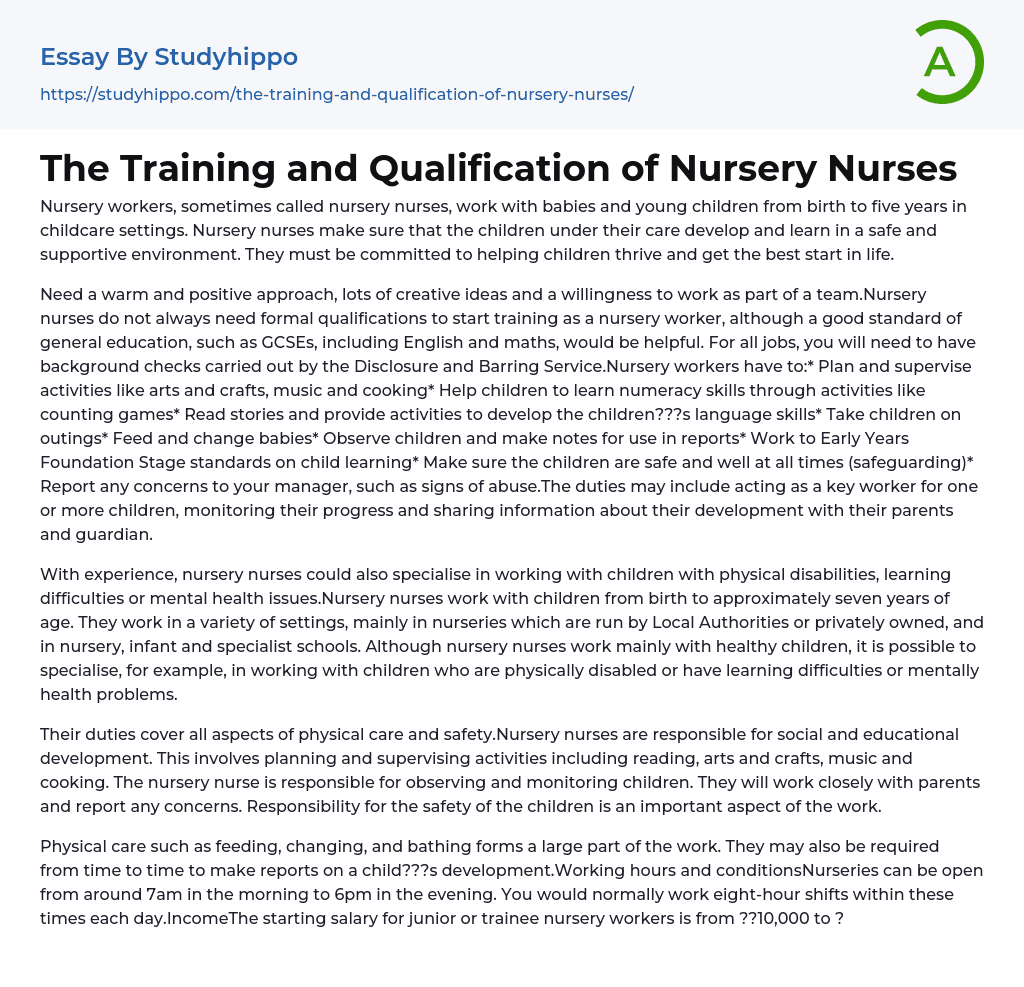 Essay By Studyhippo
https://studyhippo.com/the-training-and-qualification-of-nursery-nurses/

A

The Training and Qualification of Nursery Nurses

Nursery workers, sometimes called nursery nurses, work with babies and young children from birth to five years in childcare settings. Nursery nurses make sure that the children under their care develop and learn in a safe and supportive environment. They must be committed to helping children thrive and get the best start in life.

Need a warm and positive approach, lots of creative ideas and a willingness to work as part of a team.Nursery nurses do not always need formal qualifications to start training as a nursery worker, although a good standard of general education, such as GCSEs, including English and maths, would be helpful. For all jobs, you will need to have background checks carried out by the Disclosure and Barring Service.Nursery workers have to:* Plan and supervise activities like arts and crafts, music and cooking* Help children to learn numeracy skills through activities like counting games* Read stories and provide activities to develop the children???s language skills* Take children on outings* Feed and change babies* Observe children and make notes for use in reports* Work to Early Years Foundation Stage standards on child learning* Make sure the children are safe and well at all times (safeguarding)* Report any concerns to your manager, such as signs of abuse.The duties may include acting as a key worker for one or more children, monitoring their progress and sharing information about their development with their parents and guardian.

With experience, nursery nurses could also specialise in working with children with physical disabilities, learning difficulties or mental health issues.Nursery nurses work with children from birth to approximately seven years of age. They work in a variety of settings, mainly in nurseries which are run by Local Authorities or privately owned, and in nursery, infant and specialist schools. Although nursery nurses work mainly with healthy children, it is possible to specialise, for example, in working with children who are physically disabled or have learning difficulties or mentally health problems.

Their duties cover all aspects of physical care and safety.Nursery nurses are responsible for social and educational development. This involves planning and supervising activities including reading, arts and crafts, music and cooking. The nursery nurse is responsible for observing and monitoring children. They will work closely with parents and report any concerns. Responsibility for the safety of the children is an important aspect of the work.

Physical care such as feeding, changing, and bathing forms a large part of the work. They may also be required from time to time to make reports on a child???s development.Working hours and conditionsNurseries can be open from around 7am in the morning to 6pm in the evening. You would normally work eight-hour shifts within these times each day.IncomeThe starting salary for junior or trainee nursery workers is from ??10,000 to ?